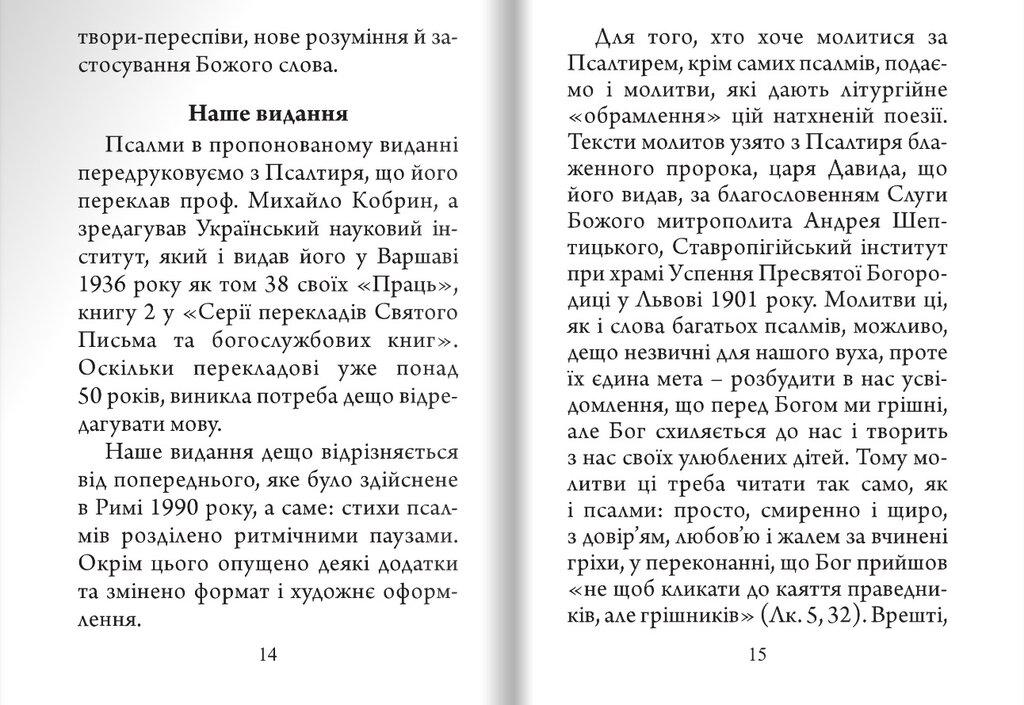 твори-переспіви, нове розуміння й застосування Божого слова.

Наше видання

Псалми в пропонованому виданні передруковуємо з Псалтиря, що його переклав проф. Михайло Кобрин, а зредагував Український науковий інститут, який і видав його у Варшаві 1936 року як том 38 своїх «Праць», книгу 2 у «Серії перекладів Святого Письма та богослужбових книг». Оскільки перекладові уже понад 50 років, виникла потреба дещо відредагувати мову.

Наше видання дещо відрізняється від попереднього, яке було здійснене в Римі 1990 року, а саме: стихи псалмів розділено ритмічними паузами. Окрім цього опущено деякі додатки та змінено формат і художнє оформлення.

14

Для того, хто хоче молитися за Псалтирем, крім самих псалмів, подаємо і молитви, які дають літургійне «обрамлення» цій натхненій поезії. Тексти молитов узято з Псалтиря блаженного пророка, царя Давида, що його видав, за благословенням Слуги Божого митрополита Андрея Шептицького, Ставропігійський інститут при храмі Успення Пресвятої Богородиці у Львові 1901 року. Молитви ці, як і слова багатьох псалмів, можливо, дещо незвичні для нашого вуха, проте їх єдина мета – розбудити в нас усвідомлення, що перед Богом ми грішні, але Бог схиляється до нас і творить з нас своїх улюблених дітей. Тому молитви ці треба читати так само, як і псалми: просто, смиренно і щиро, з довір'ям, любов'ю і жалем за вчинені гріхи, у переконанні, що Бог прийшов «не щоб кликати до каяття праведників, але грішників» (Лк. 5, 32). Врешті,

15